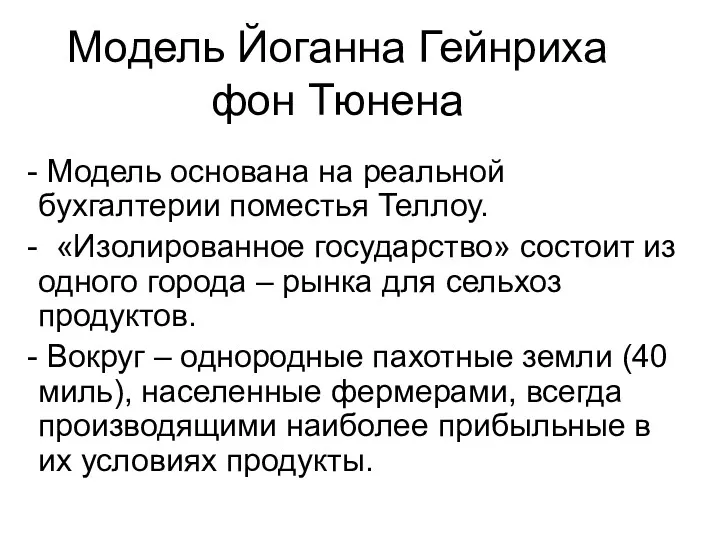 Модель Йоганна Гейнриха фон Тюнена

- Модель основана на реальной бухгалтерии поместья Теллоу.

- «Изолированное государство» состоит из одного города – рынка для сельхоз продуктов.

- Вокруг – однородные пахотные земли (40 миль), населенные фермерами, всегда производящими наиболее прибыльные в их условиях продукты.